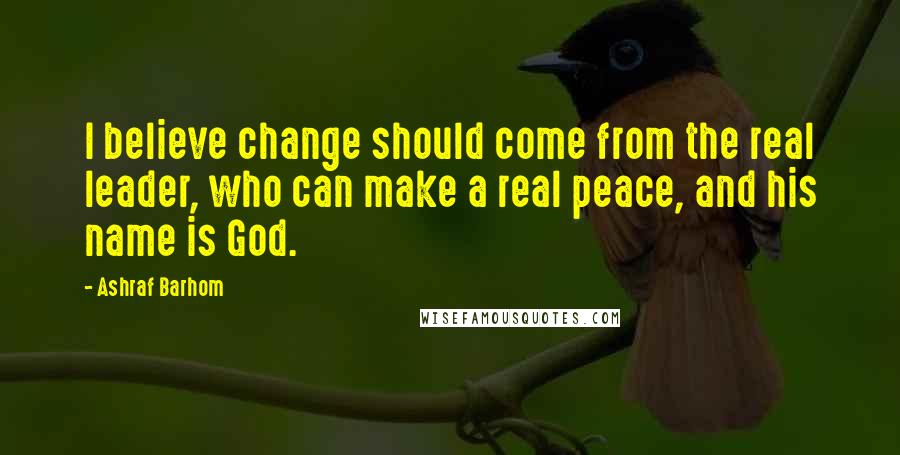 I believe change should come from the real leader, who can make a real peace, and his name is God.

- Ashraf Barhom

WISEFAMOUSQUOTES.COM